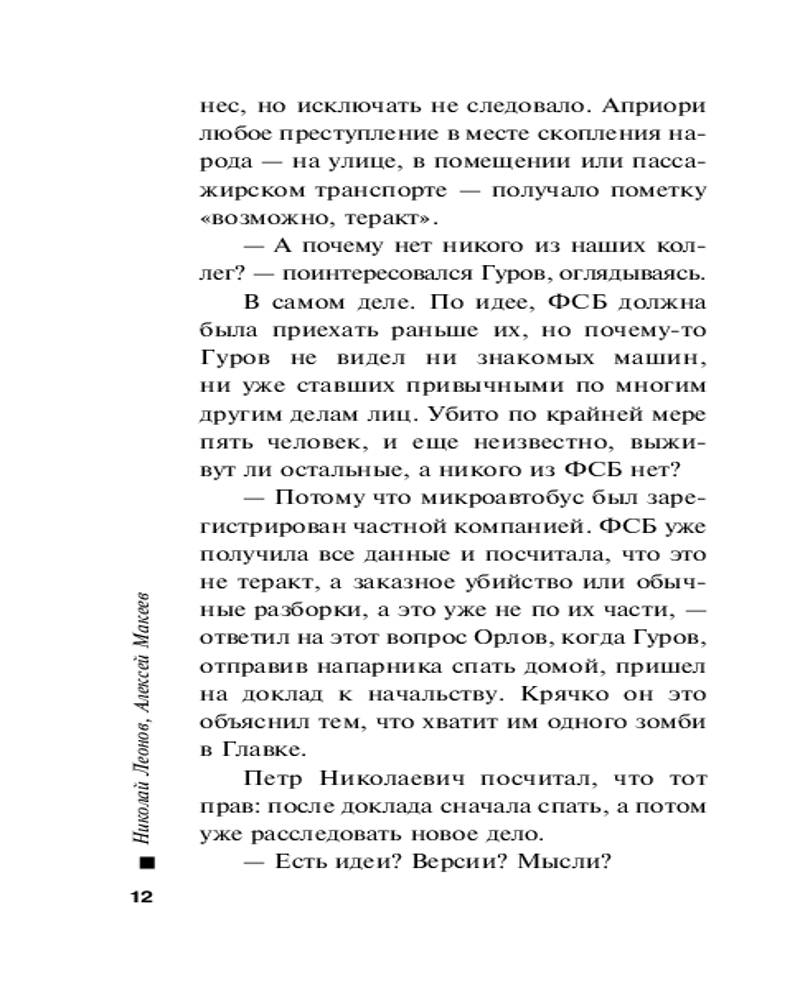 нес, но исключать не следовало. Априори любое преступление в месте скопления народа — на улице, в помещении или пассажирском транспорте — получало пометку «возможно, теракт».

— А почему нет никого из наших коллег? — поинтересовался Гуров, оглядываясь.

В самом деле. По идее, ФСБ должна была приехать раньше их, но почему-то Гуров не видел ни знакомых машин, ни уже ставших привычными по многим другим делам лиц. Убито по крайней мере пять человек, и еще неизвестно, выживут ли остальные, а никого из ФСБ нет?

— Потому что микроавтобус был зарегистрирован частной компанией. ФСБ уже получила все данные и посчитала, что это не теракт, а заказное убийство или обычные разборки, а это уже не по их части, — ответил на этот вопрос Орлов, когда Гуров, отправив напарника спать домой, пришел на доклад к начальству. Крячко он это объяснил тем, что хватит им одного зомби в Главке.

Петр Николаевич посчитал, что тот прав: после доклада сначала спать, а потом уже расследовать новое дело.

— Есть идеи? Версии? Мысли?

Николай Леонов, Алексей Макеев

12